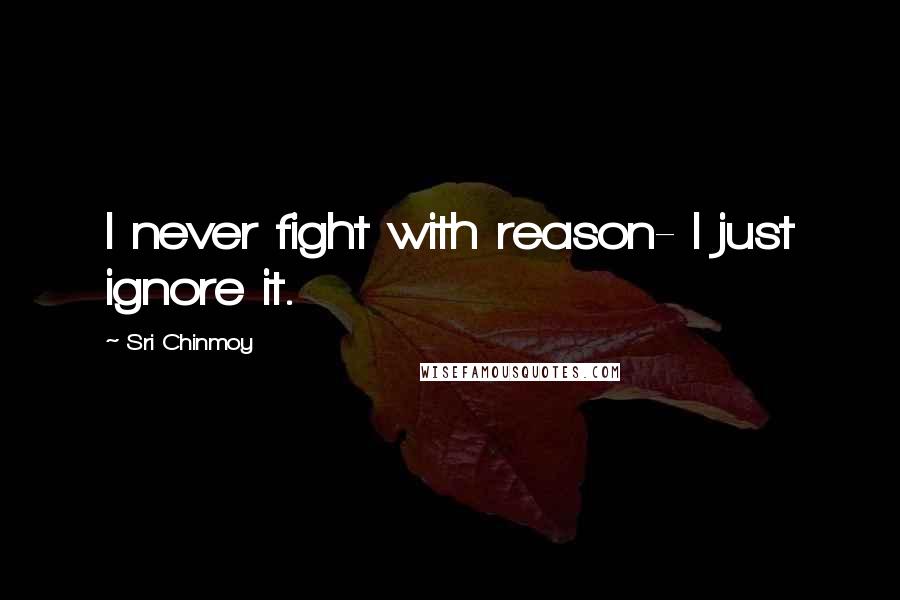 I never fight with reason- I just ignore it.

~ Sri Chinmoy

WISEFAMOUSQUOTES.COM